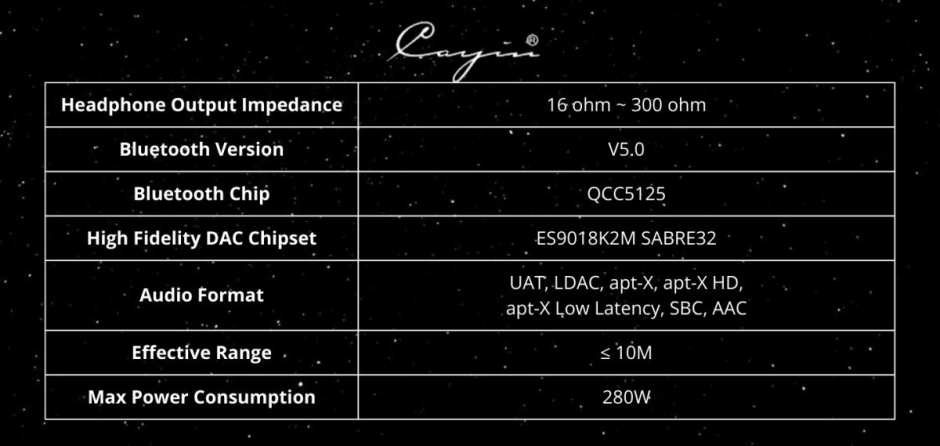 Cayin®

| Headphone Output Impedance | 16 ohm ~ 300 ohm |
|---|---|
| Bluetooth Version | V5.0 |
| Bluetooth Chip | QCC5125 |
| High Fidelity DAC Chipset | ES9018K2M SABRE32 |
| Audio Format | UAT, LDAC, apt-X, apt-X HD, apt-X Low Latency, SBC, AAC |
| Effective Range | ≤ 10M |
| Max Power Consumption | 280W |